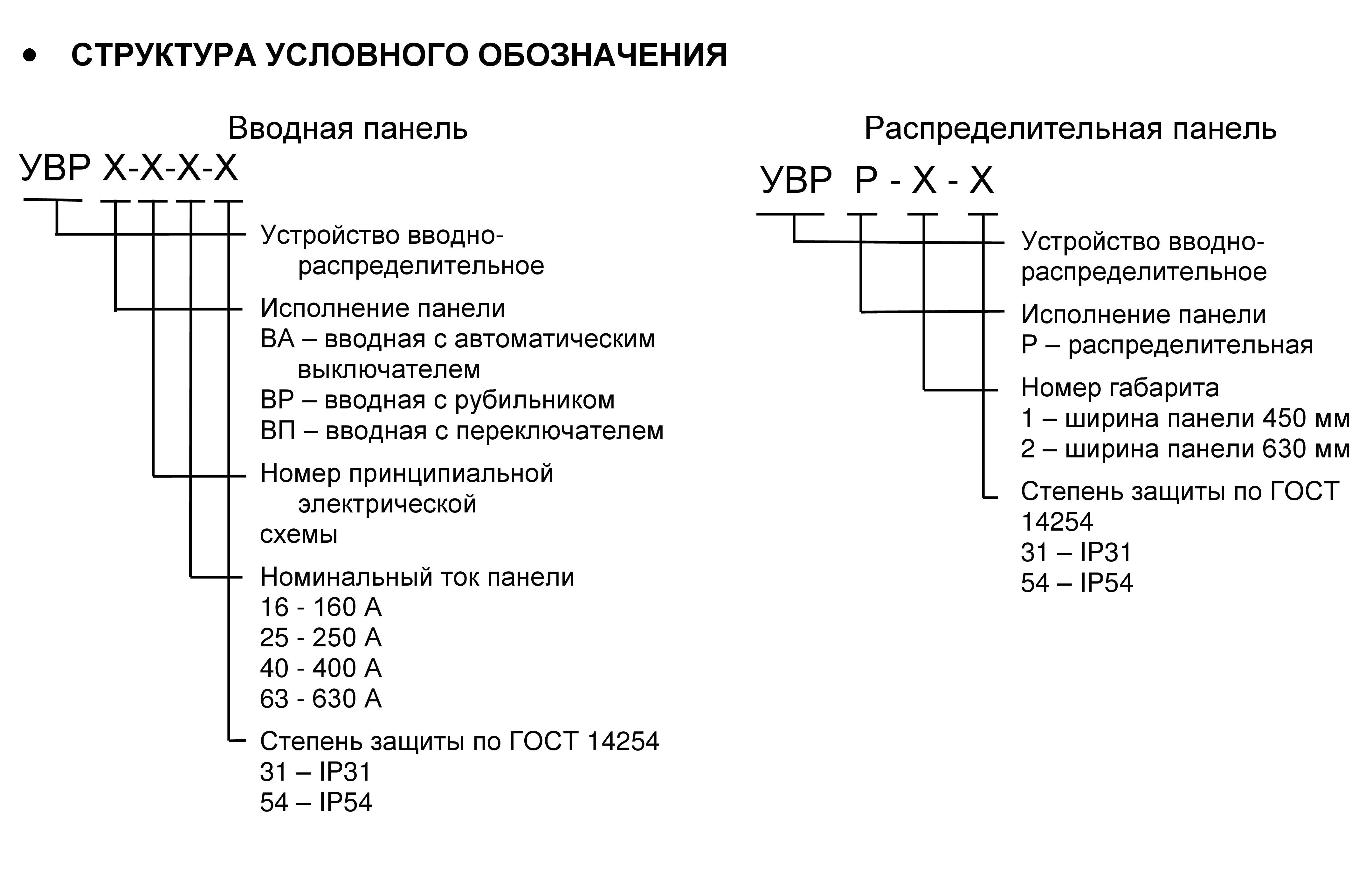 • СТРУКТУРА УСЛОВНОГО ОБОЗНАЧЕНИЯ

Вводная панель

УВР Х-Х-Х-Х

Устройство вводно-распределительное

Исполнение панели
ВА – вводная с автоматическим выключателем
ВР – вводная с рубильником
ВП – вводная с переключателем

Номер принципиальной электрической схемы

Номинальный ток панели
16 - 160 А
25 - 250 А
40 - 400 А
63 - 630 А

Степень защиты по ГОСТ 14254
31 – IP31
54 – IP54

Распределительная панель

УВР Р - Х - Х

Устройство вводно-распределительное

Исполнение панели
Р – распределительная

Номер габарита
1 – ширина панели 450 мм
2 – ширина панели 630 мм

Степень защиты по ГОСТ 14254
31 – IP31
54 – IP54